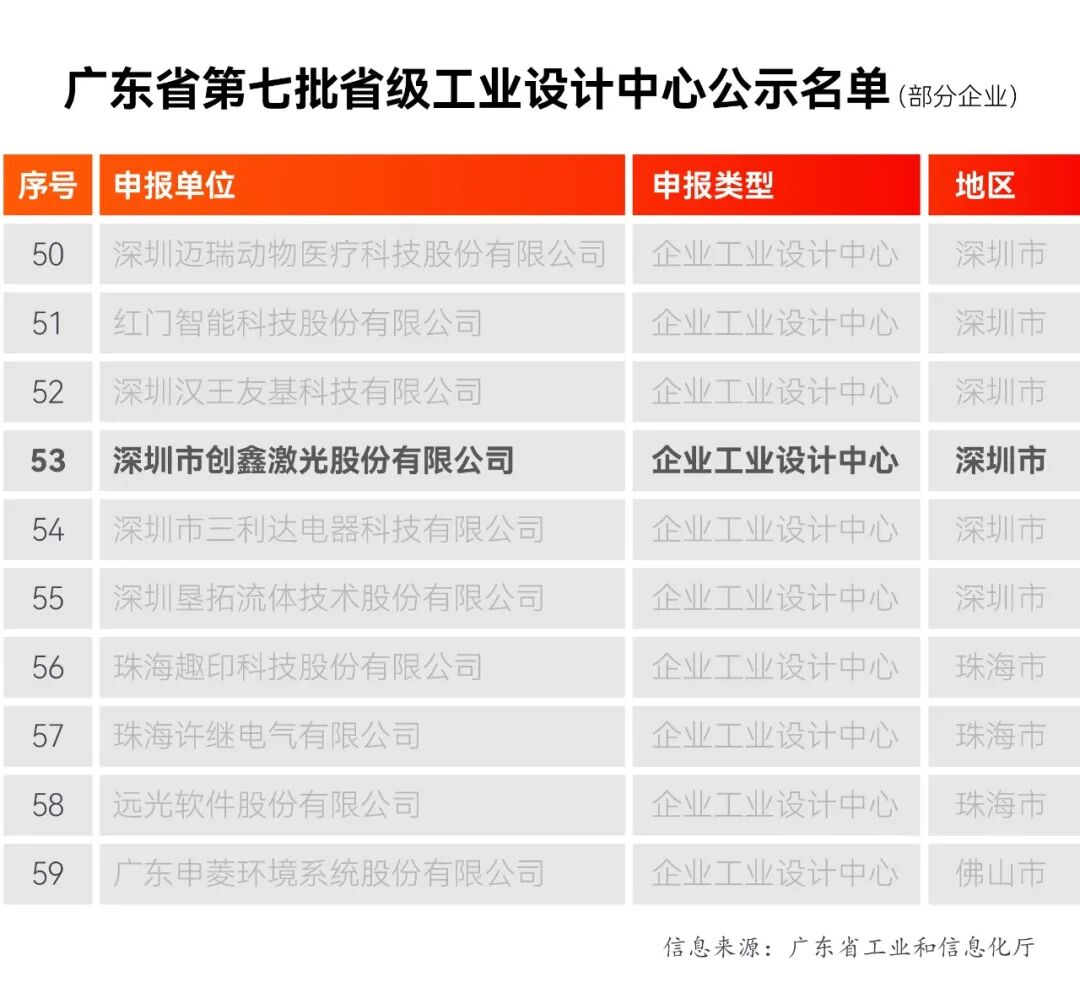 广东省第七批省级工业设计中心公示名单（部分企业）

| 序号 | 申报单位 | 申报类型 | 地区 |
|---|---|---|---|
| 50 | 深圳迈瑞动物医疗科技股份有限公司 | 企业工业设计中心 | 深圳市 |
| 51 | 红门智能科技股份有限公司 | 企业工业设计中心 | 深圳市 |
| 52 | 深圳汉王友基科技有限公司 | 企业工业设计中心 | 深圳市 |
| 53 | 深圳市创鑫激光股份有限公司 | 企业工业设计中心 | 深圳市 |
| 54 | 深圳市三利达电器科技有限公司 | 企业工业设计中心 | 深圳市 |
| 55 | 深圳垦拓流体技术股份有限公司 | 企业工业设计中心 | 深圳市 |
| 56 | 珠海趣印科技股份有限公司 | 企业工业设计中心 | 珠海市 |
| 57 | 珠海许继电气有限公司 | 企业工业设计中心 | 珠海市 |
| 58 | 远光软件股份有限公司 | 企业工业设计中心 | 珠海市 |
| 59 | 广东申菱环境系统股份有限公司 | 企业工业设计中心 | 佛山市 |

信息来源：广东省工业和信息化厅